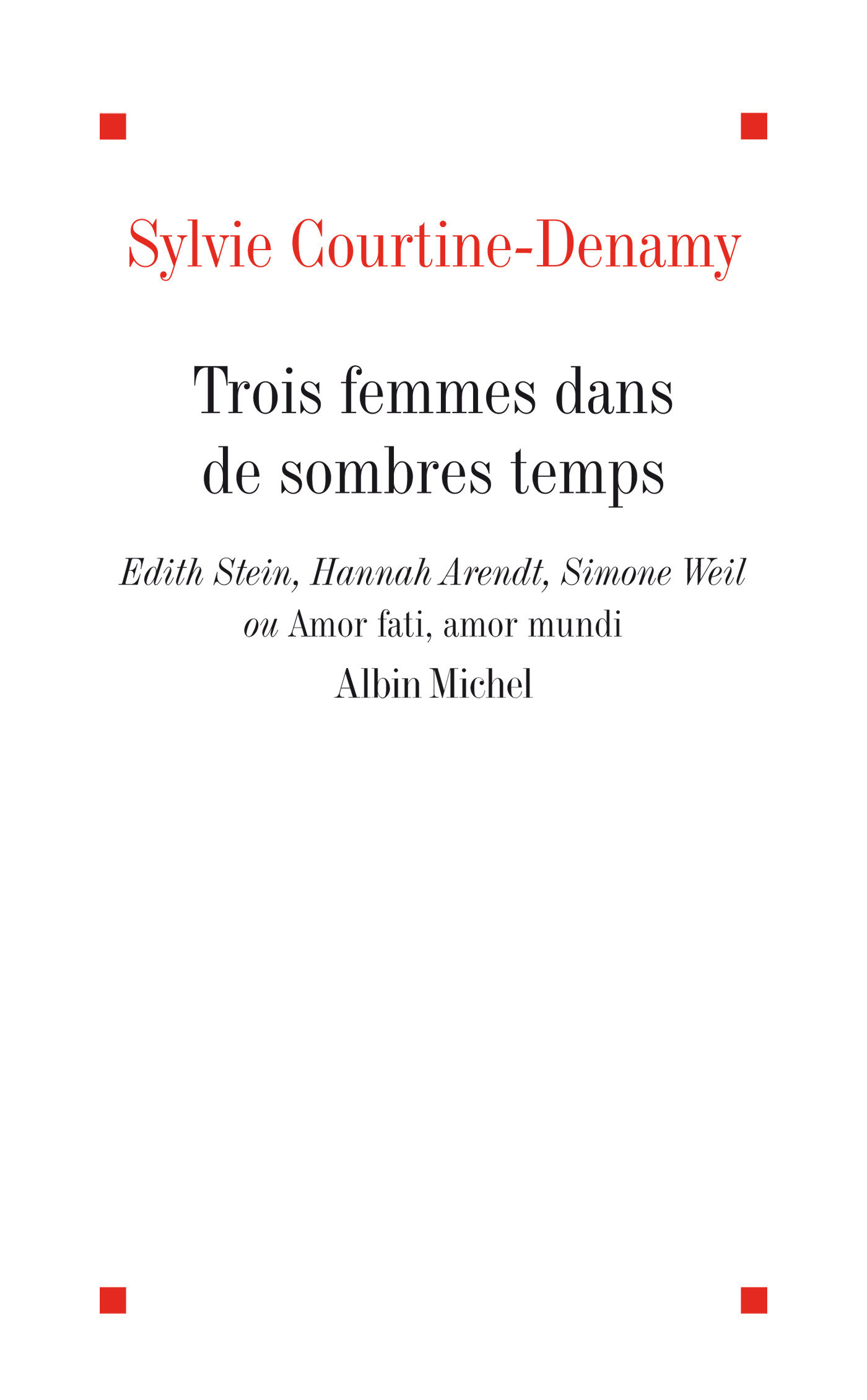 Sylvie Courtine-Denamy

Trois femmes dans de sombres temps

Edith Stein, Hannah Arendt, Simone Weil ou Amor fati, amor mundi

Albin Michel